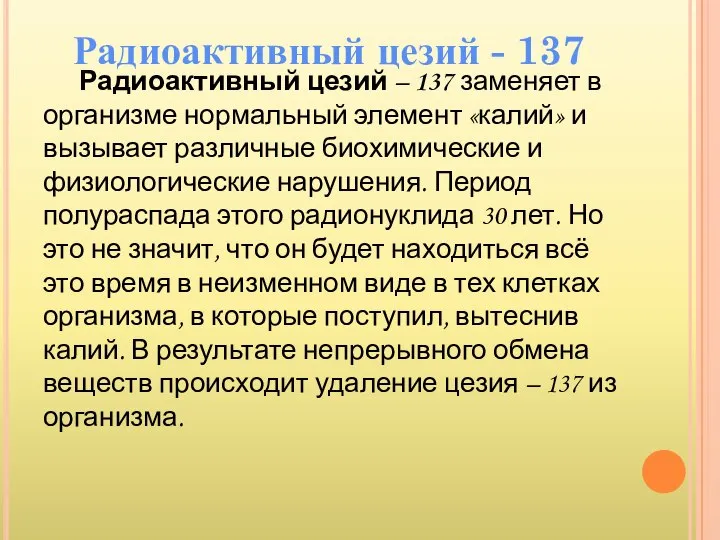 Радиоактивный цезий - 137

Радиоактивный цезий – 137 заменяет в организме нормальный элемент «калий» и вызывает различные биохимические и физиологические нарушения. Период полураспада этого радионуклида 30 лет. Но это не значит, что он будет находиться всё это время в неизменном виде в тех клетках организма, в которые поступил, вытеснив калий. В результате непрерывного обмена веществ происходит удаление цезия – 137 из организма.